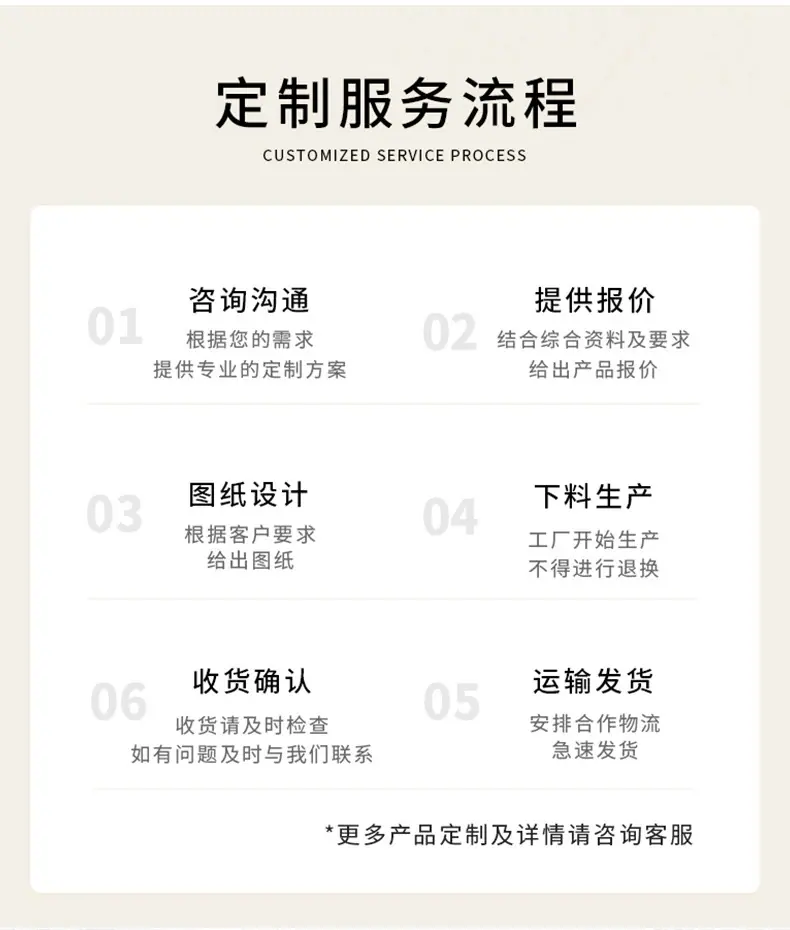 定制服务流程
CUSTOMIZED SERVICE PROCESS

01
咨询沟通
根据您的需求
提供专业的定制方案

02
提供报价
结合综合资料及要求
给出产品报价

03
图纸设计
根据客户要求
给出图纸

04
下料生产
工厂开始生产
不得进行退换

06
收货确认
收货请及时检查
如有问题及时与我们联系

05
运输发货
安排合作物流
急速发货

*更多产品定制及详情请咨询客服